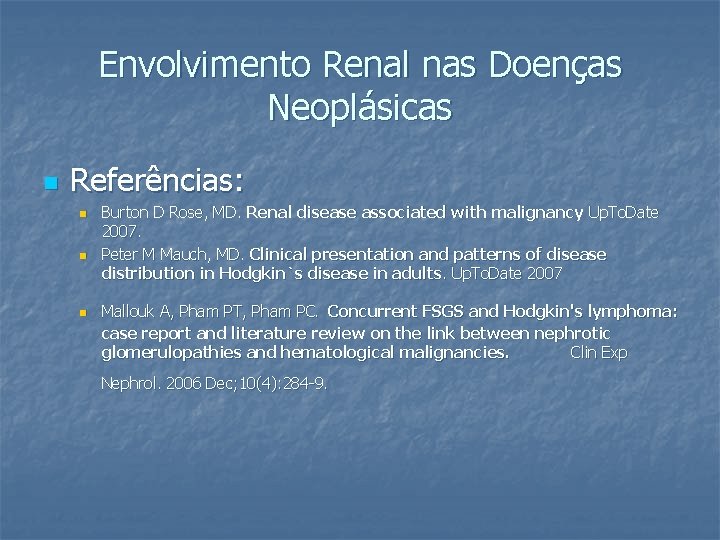 Envolvimento Renal nas Doenças Neoplásicas

Referências:

Burton D Rose, MD. Renal disease associated with malignancy UpToDate 2007.

Peter M Mauch, MD. Clinical presentation and patterns of disease distribution in Hodgkin`s disease in adults. UpToDate 2007

Mallouk A, Pham PT, Pham PC. Concurrent FSGS and Hodgkin's lymphoma: case report and literature review on the link between nephrotic glomerulopathies and hematological malignancies. Clin Exp

Nephrol. 2006 Dec;10(4):284-9.